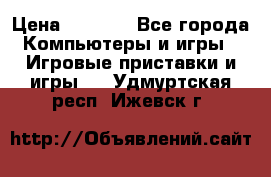 Цена Все города Компьютеры и игры Игровые приставки и игры Удмуртская респ Ижевск г

http://Объявлений.сайт